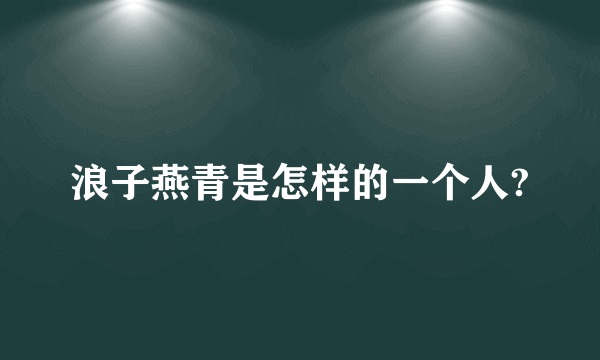 浪子燕青是怎样的一个人?